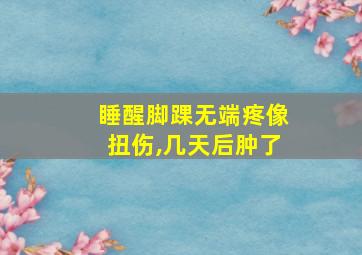 睡醒脚踝无端疼像扭伤,几天后肿了